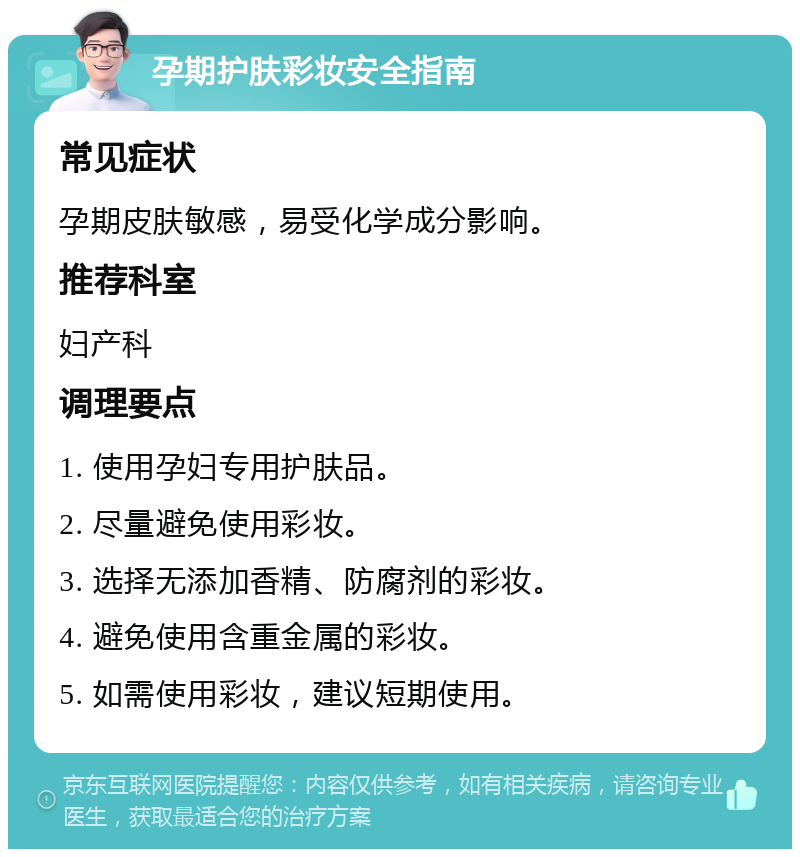 孕期护肤彩妆安全指南

常见症状

孕期皮肤敏感，易受化学成分影响。

推荐科室

妇产科

调理要点

1. 使用孕妇专用护肤品。

2. 尽量避免使用彩妆。

3. 选择无添加香精、防腐剂的彩妆。

4. 避免使用含重金属的彩妆。

5. 如需使用彩妆，建议短期使用。

京东互联网医院提醒您：内容仅供参考，如有相关疾病，请咨询专业医生，获取最适合您的治疗方案